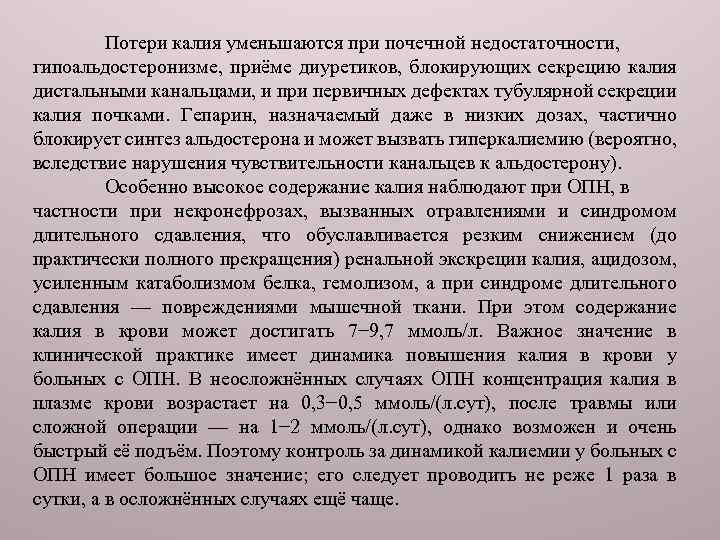 Потери калия уменьшаются при почечной недостаточности, гипоальдостеронизме, приёме диуретиков, блокирующих секрецию калия дистальными канальцами, и при первичных дефектах тубулярной секреции калия почками. Гепарин, назначаемый даже в низких дозах, частично блокирует синтез альдостерона и может вызвать гиперкалиемию (вероятно, вследствие нарушения чувствительности канальцев к альдостерону).

Особенно высокое содержание калия наблюдают при ОПН, в частности при некронефрозах, вызванных отравлениями и синдромом длительного сдавления, что обуславливается резким снижением (до практически полного прекращения) ренальной экскреции калия, ацидозом, усиленным катаболизмом белка, гемолизом, а при синдроме длительного сдавления — повреждениями мышечной ткани. При этом содержание калия в крови может достигать 7−9,7 ммоль/л. Важное значение в клинической практике имеет динамика повышения калия в крови у больных с ОПН. В неосложнённых случаях ОПН концентрация калия в плазме крови возрастает на 0,3−0,5 ммоль/(л.сут), после травмы или сложной операции — на 1−2 ммоль/(л.сут), однако возможен и очень быстрый её подъём. Поэтому контроль за динамикой калиемии у больных с ОПН имеет большое значение; его следует проводить не реже 1 раза в сутки, а в осложнённых случаях ещё чаще.